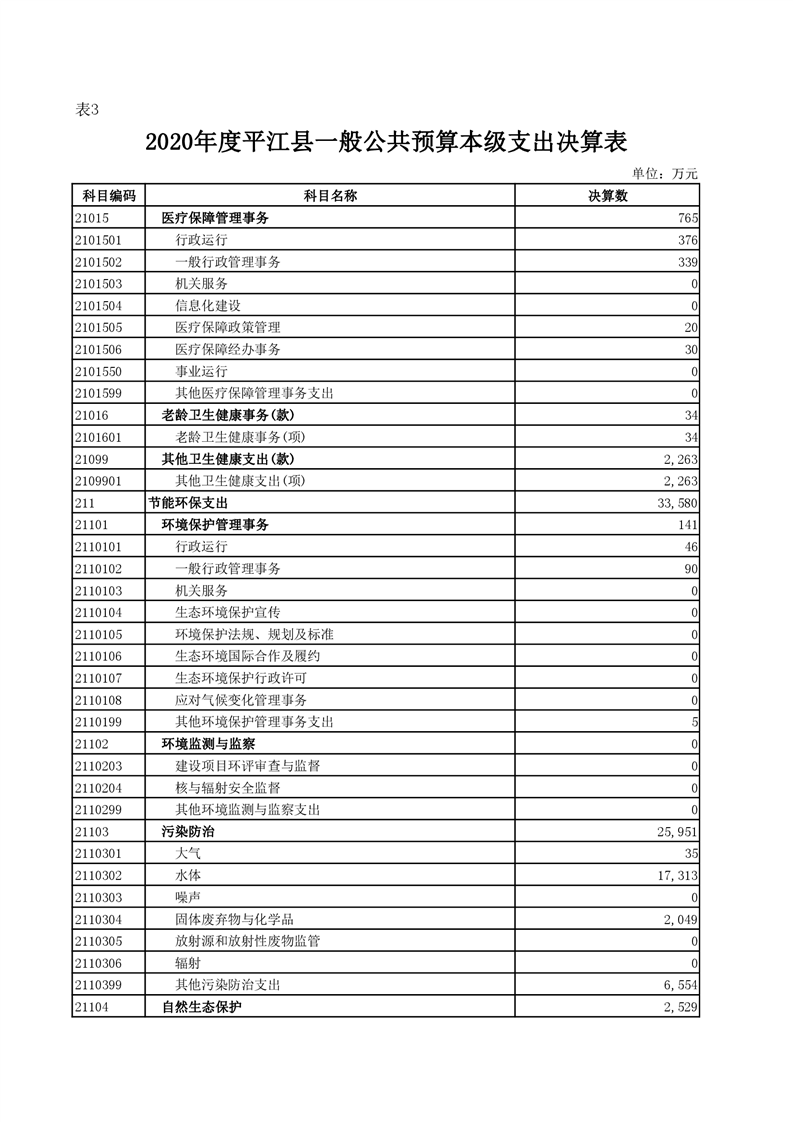 表3

2020年度平江县一般公共预算本级支出决算表

单位：万元

| 科目编码 | 科目名称 | 决算数 |
|---|---|---|
| 21015 | 医疗保障管理事务 | 765 |
| 2101501 | 行政运行 | 376 |
| 2101502 | 一般行政管理事务 | 339 |
| 2101503 | 机关服务 | 0 |
| 2101504 | 信息化建设 | 0 |
| 2101505 | 医疗保障政策管理 | 20 |
| 2101506 | 医疗保障经办事务 | 30 |
| 2101550 | 事业运行 | 0 |
| 2101599 | 其他医疗保障管理事务支出 | 0 |
| 21016 | 老龄卫生健康事务(款) | 34 |
| 2101601 | 老龄卫生健康事务(项) | 34 |
| 21099 | 其他卫生健康支出(款) | 2,263 |
| 2109901 | 其他卫生健康支出(项) | 2,263 |
| 211 | 节能环保支出 | 33,580 |
| 21101 | 环境保护管理事务 | 141 |
| 2110101 | 行政运行 | 46 |
| 2110102 | 一般行政管理事务 | 90 |
| 2110103 | 机关服务 | 0 |
| 2110104 | 生态环境保护宣传 | 0 |
| 2110105 | 环境保护法规、规划及标准 | 0 |
| 2110106 | 生态环境国际合作及履约 | 0 |
| 2110107 | 生态环境保护行政许可 | 0 |
| 2110108 | 应对气候变化管理事务 | 0 |
| 2110199 | 其他环境保护管理事务支出 | 5 |
| 21102 | 环境监测与监察 | 0 |
| 2110203 | 建设项目环评审查与监督 | 0 |
| 2110204 | 核与辐射安全监督 | 0 |
| 2110299 | 其他环境监测与监察支出 | 0 |
| 21103 | 污染防治 | 25,951 |
| 2110301 | 大气 | 35 |
| 2110302 | 水体 | 17,313 |
| 2110303 | 噪声 | 0 |
| 2110304 | 固体废弃物与化学品 | 2,049 |
| 2110305 | 放射源和放射性废物监管 | 0 |
| 2110306 | 辐射 | 0 |
| 2110399 | 其他污染防治支出 | 6,554 |
| 21104 | 自然生态保护 | 2,529 |